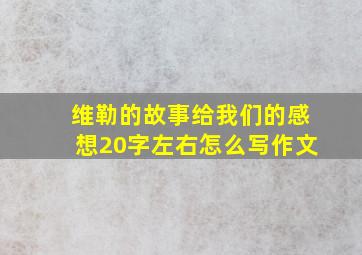 维勒的故事给我们的感想20字左右怎么写作文